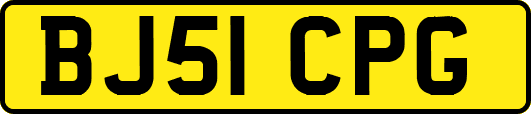 BJ51 CPG